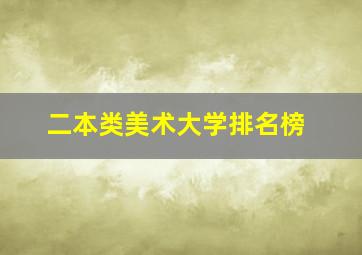 二本类美术大学排名榜